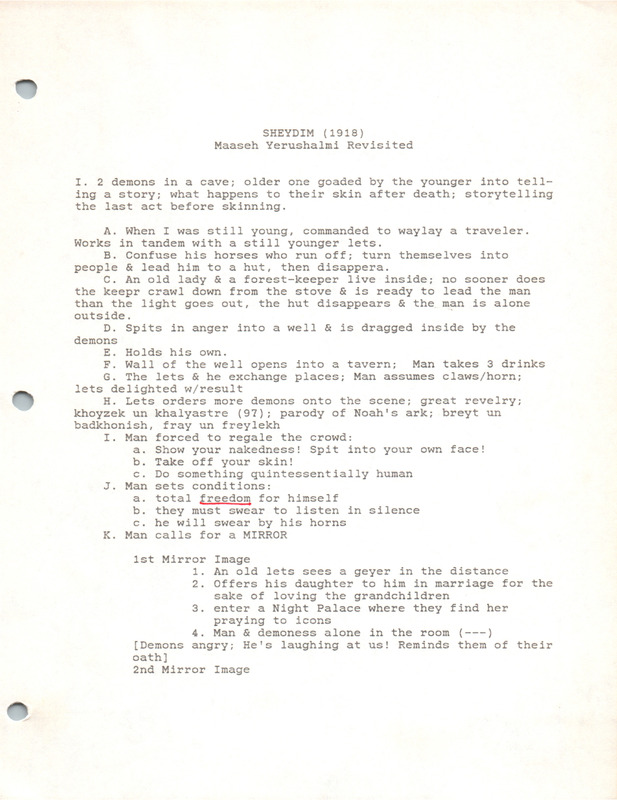 SHEYDIM (1918)
Maaseh Yerushalmi Revisited

I. 2 demons in a cave; older one goaded by the younger into telling a story; what happens to their skin after death; storytelling the last act before skinning.

A. When I was still young, commanded to waylay a traveler. Works in tandem with a still younger lets.
B. Confuse his horses who run off; turn themselves into people & lead him to a hut, then disappera.
C. An old lady & a forest-keeper live inside; no sooner does the keepr crawl down from the stove & is ready to lead the man than the light goes out, the hut disappears & the man is alone outside.
D. Spits in anger into a well & is dragged inside by the demons
E. Holds his own.
F. Wall of the well opens into a tavern; Man takes 3 drinks
G. The lets & he exchange places; Man assumes claws/horn; lets delighted w/result
H. Lets orders more demons onto the scene; great revelry; khoyzek un khalyastre (97); parody of Noah's ark; breyt un badkhonish, fray un freylekh
I. Man forced to regale the crowd:
a. Show your nakedness! Spit into your own face!
b. Take off your skin!
c. Do something quintessentially human
J. Man sets conditions:
a. total freedom for himself
b. they must swear to listen in silence
c. he will swear by his horns
K. Man calls for a MIRROR

1st Mirror Image
1. An old lets sees a geyer in the distance
2. Offers his daughter to him in marriage for the sake of loving the grandchildren
3. enter a Night Palace where they find her praying to icons
4. Man & demoness alone in the room (---)
[Demons angry; He's laughing at us! Reminds them of their oath]
2nd Mirror Image